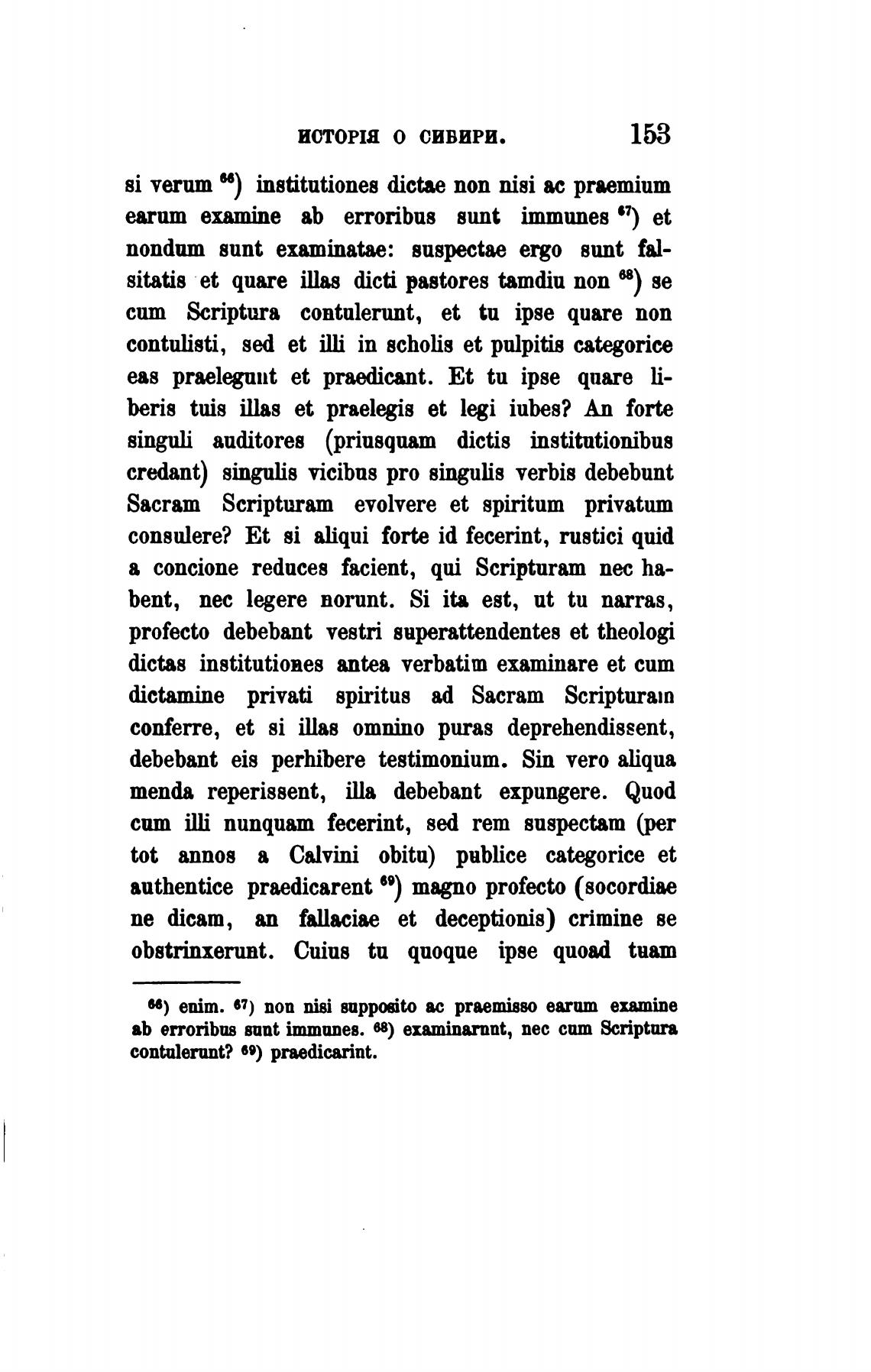 ИСТОРІЯ О СИБИРИ. 153

si verum $^{66}$) institutiones dictae non nisi ac praemium earum examine ab erroribus sunt immunes $^{67}$) et nondum sunt examinatae: suspectae ergo sunt falsitatis et quare illas dicti pastores tamdiu non $^{68}$) se cum Scriptura contulerunt, et tu ipse quare non contulisti, sed et illi in scholis et pulpitis categorice eas praelegunt et praedicant. Et tu ipse quare liberis tuis illas et praelegis et legi iubes? An forte singuli auditores (priusquam dictis institutionibus credant) singulis vicibus pro singulis verbis debebunt Sacram Scripturam evolvere et spiritum privatum consulere? Et si aliqui forte id fecerint, rustici quid a concione reduces facient, qui Scripturam nec habent, nec legere norunt. Si ita est, ut tu narras, profecto debebant vestri superattendentes et theologi dictas institutiones antea verbatim examinare et cum dictamine privati spiritus ad Sacram Scripturam conferre, et si illas omnino puras deprehendissent, debebant eis perhibere testimonium. Sin vero aliqua menda reperissent, illa debebant expungere. Quod cum illi nunquam fecerint, sed rem suspectam (per tot annos a Calvini obitu) publice categorice et authentice praedicarent $^{69}$) magno profecto (socordiae ne dicam, an fallaciae et deceptionis) crimine se obstrinxerunt. Cuius tu quoque ipse quoad tuam

$^{66}$) enim. $^{67}$) non nisi supposito ac praemisso earum examine ab erroribus sunt immunes. $^{68}$) examinarunt, nec cum Scriptura contulerunt? $^{69}$) praedicarint.